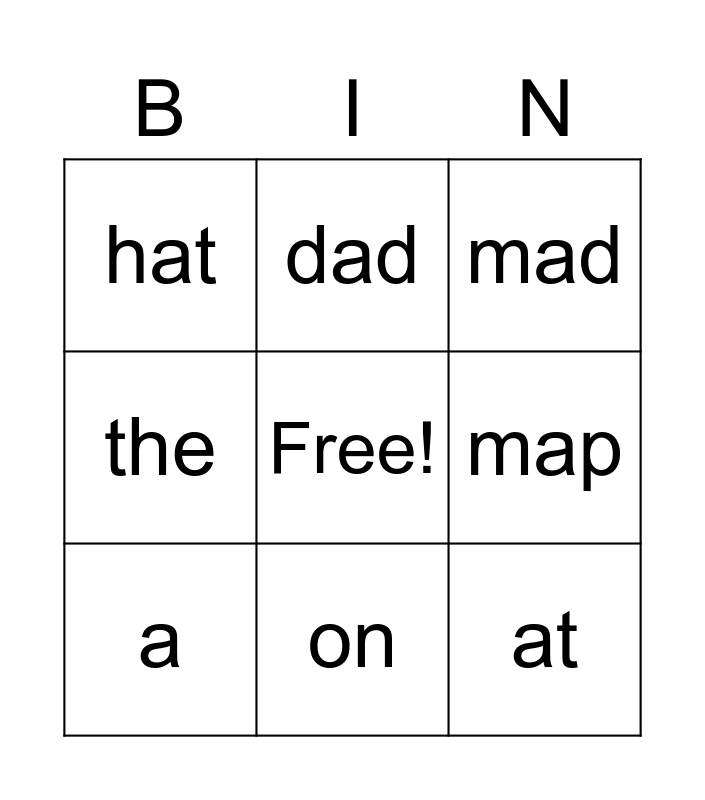 | B | I | N |
|---|---|---|
| hat | dad | mad |
| the | Free! | map |
| a | on | at |